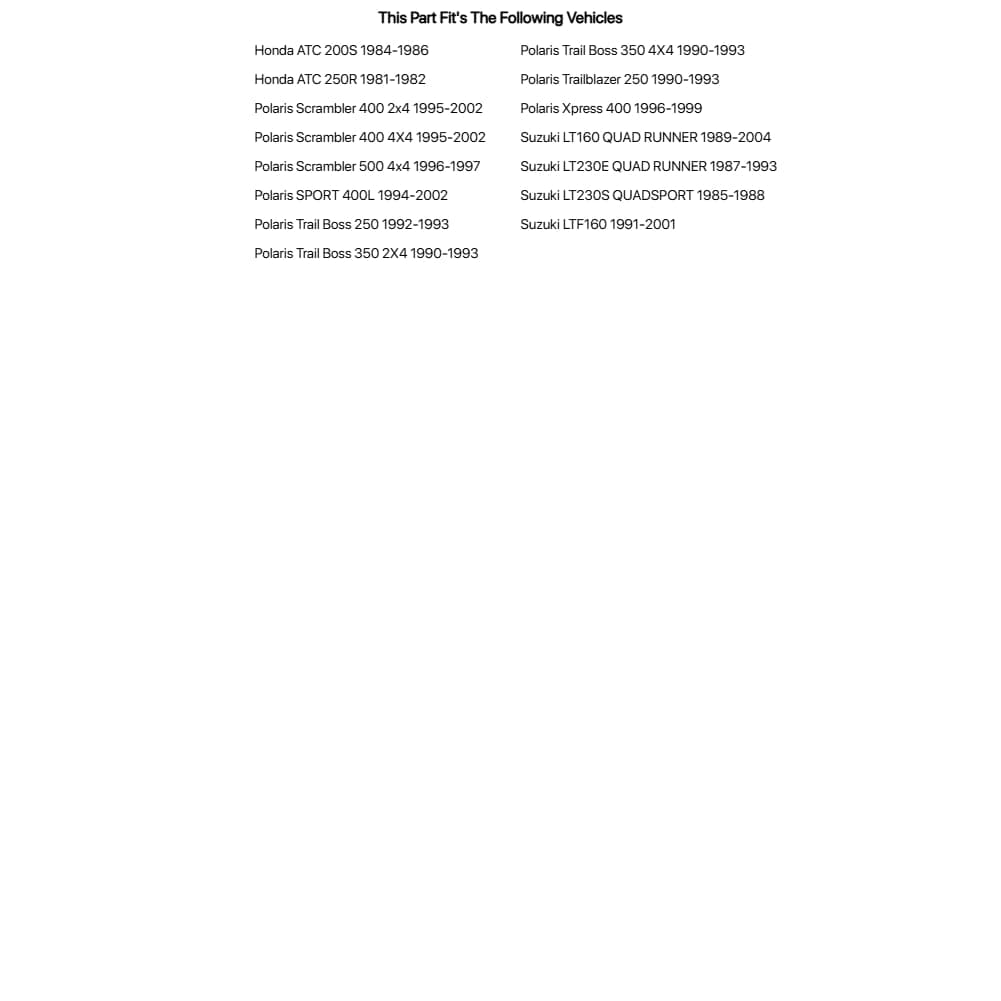 This Part Fit's The Following Vehicles

Honda ATC 200S 1984-1986

Honda ATC 250R 1981-1982

Polaris Scrambler 400 2x4 1995-2002

Polaris Scrambler 400 4X4 1995-2002

Polaris Scrambler 500 4x4 1996-1997

Polaris SPORT 400L 1994-2002

Polaris Trail Boss 250 1992-1993

Polaris Trail Boss 350 2X4 1990-1993

Polaris Trail Boss 350 4X4 1990-1993

Polaris Trailblazer 250 1990-1993

Polaris Xpress 400 1996-1999

Suzuki LT160 QUAD RUNNER 1989-2004

Suzuki LT230E QUAD RUNNER 1987-1993

Suzuki LT230S QUADSPORT 1985-1988

Suzuki LTF160 1991-2001